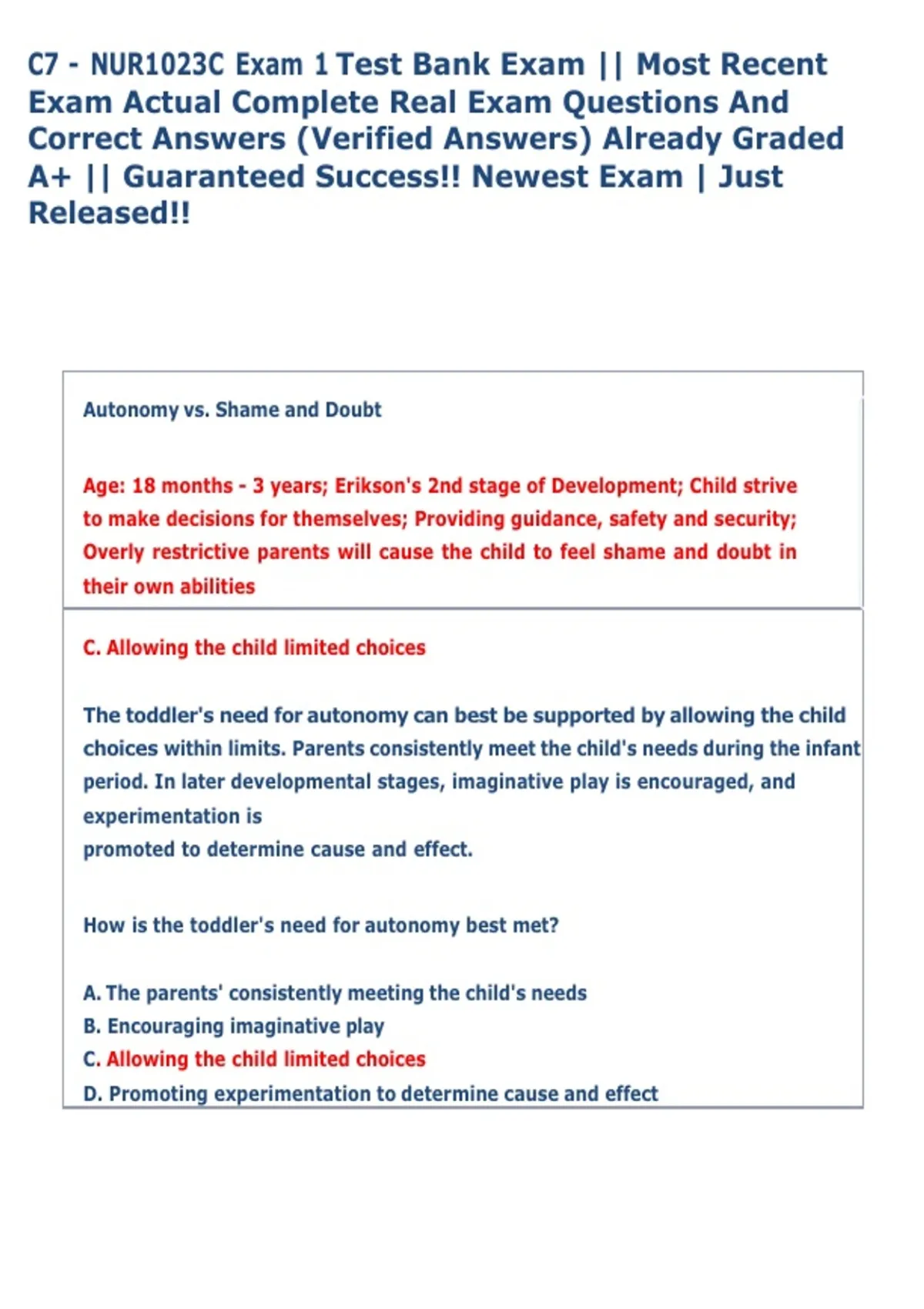 C7 - NUR1023C Exam 1 Test Bank Exam || Most Recent Exam Actual Complete Real Exam Questions And Correct Answers (Verified Answers) Already Graded A+ || Guaranteed Success!! Newest Exam | Just Released!!

Autonomy vs. Shame and Doubt

Age: 18 months - 3 years; Erikson's 2nd stage of Development; Child strive to make decisions for themselves; Providing guidance, safety and security; Overly restrictive parents will cause the child to feel shame and doubt in their own abilities

C. Allowing the child limited choices

The toddler's need for autonomy can best be supported by allowing the child choices within limits. Parents consistently meet the child's needs during the infant period. In later developmental stages, imaginative play is encouraged, and experimentation is
promoted to determine cause and effect.

How is the toddler's need for autonomy best met?

A. The parents' consistently meeting the child's needs
B. Encouraging imaginative play
C. Allowing the child limited choices
D. Promoting experimentation to determine cause and effect